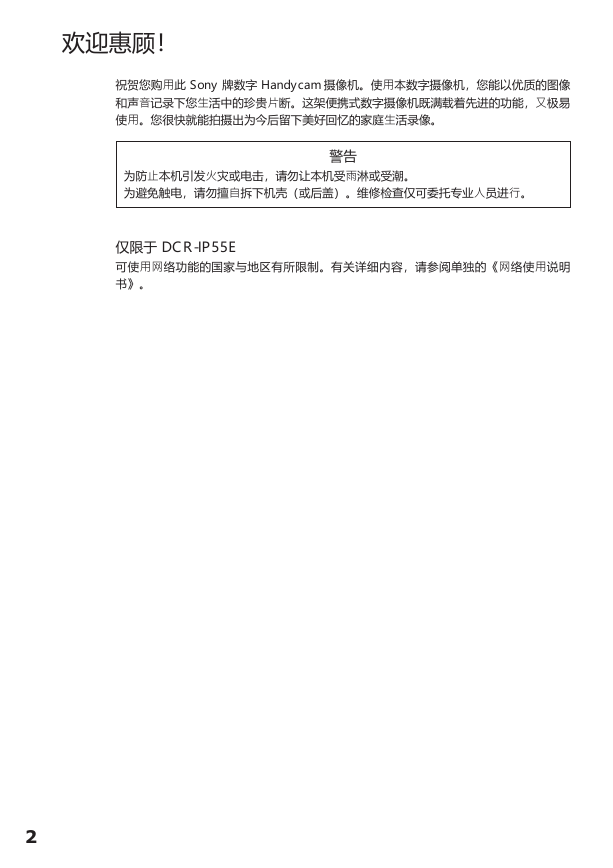 欢迎惠顾!

祝贺您购用此 Sony 牌数字 Handycam 摄像机。使用本数字摄像机，您能以优质的图像和声音记录下您生活中的珍贵片断。这架便携式数字摄像机既满载着先进的功能，又极易使用。您很快就能拍摄出为今后留下美好回忆的家庭生活录像。

警告
为防止本机引发火灾或电击，请勿让本机受雨淋或受潮。
为避免触电，请勿擅自拆下机壳（或后盖）。维修检查仅可委托专业人员进行。

仅限于 DCR-IP55E
可使用网络功能的国家与地区有所限制。有关详细内容，请参阅单独的《网络使用说明书》。

2